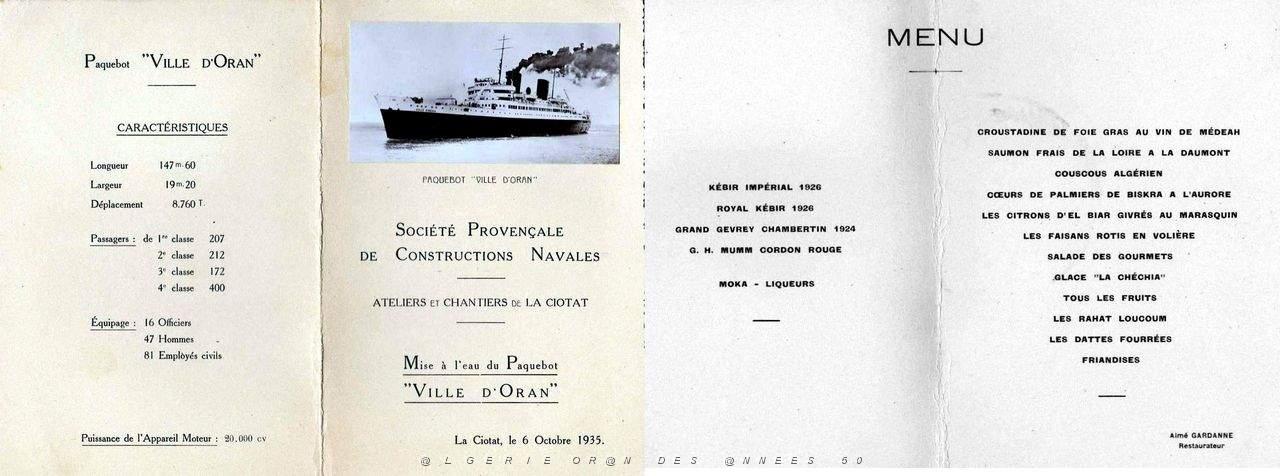 Paquebot "VILLE D'ORAN"

CARACTÉRISTIQUES

Longueur 147 m. 60
Largeur 19 m. 20
Déplacement 8.760 T.

Passagers : de 1re classe 207
2e classe 212
3e classe 172
4e classe 400

Équipage : 16 Officiers
47 Hommes
81 Employés civils

Puissance de l'Appareil Moteur : 20.000 cv

PAQUEBOT "VILLE D'ORAN"

SOCIÉTÉ PROVENÇALE DE CONSTRUCTIONS NAVALES

ATELIERS ET CHANTIERS DE LA CIOTAT

Mise à l'eau du Paquebot "VILLE D'ORAN"

La Ciotat, le 6 Octobre 1935.

@LGERIE OR@N DES @NNEES 50

MENU

KÉBIR IMPÉRIAL 1926
ROYAL KÉBIR 1926
GRAND GEVREY CHAMBERTIN 1924
G. H. MUMM CORDON ROUGE

MOKA - LIQUEURS

CROUSTADINE DE FOIE GRAS AU VIN DE MÉDEAH
SAUMON FRAIS DE LA LOIRE A LA DAUMONT
COUSCOUS ALGÉRIEN
CŒURS DE PALMIERS DE BISKRA A L'AURORE
LES CITRONS D'EL BIAR GIVRÉS AU MARASQUIN
LES FAISANS ROTIS EN VOLIÈRE
SALADE DES GOURMETS
GLACE "LA CHÉCHIA"
TOUS LES FRUITS
LES RAHAT LOUCOUM
LES DATTES FOURRÉES
FRIANDISES

Aimé GARDANNE
Restaurateur